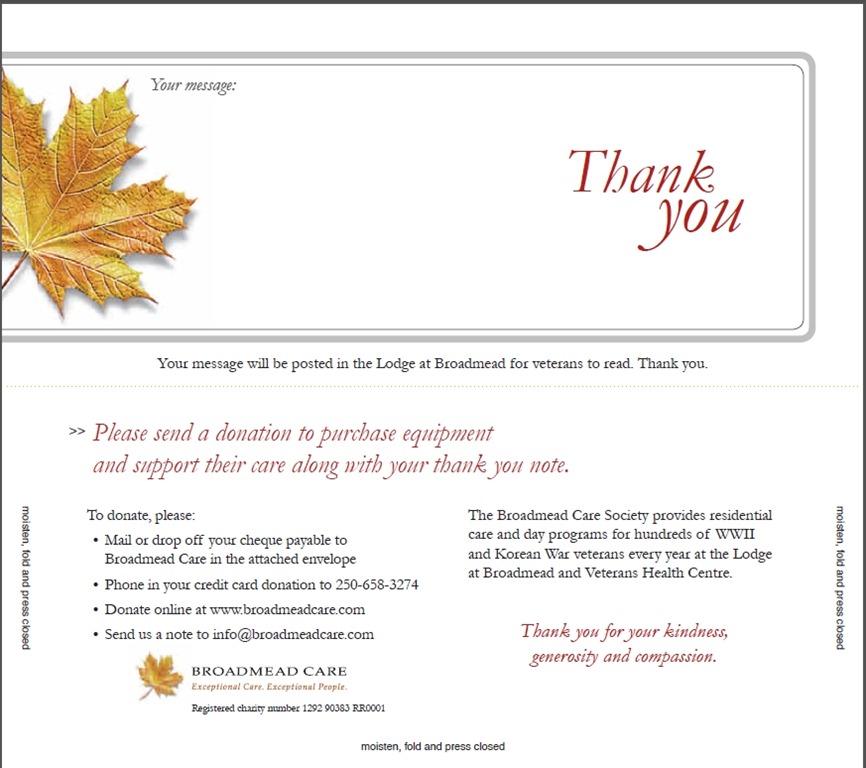 Your message:

Thank you

Your message will be posted in the Lodge at Broadmead for veterans to read. Thank you.

>> Please send a donation to purchase equipment and support their care along with your thank you note.

moisten, fold and press closed

To donate, please:

• Mail or drop off your cheque payable to Broadmead Care in the attached envelope
• Phone in your credit card donation to 250-658-3274
• Donate online at www.broadmeadcare.com
• Send us a note to info@broadmeadcare.com

BROADMEAD CARE
Exceptional Care. Exceptional People.
Registered charity number 1292 90383 RR0001

The Broadmead Care Society provides residential care and day programs for hundreds of WWII and Korean War veterans every year at the Lodge at Broadmead and Veterans Health Centre.

Thank you for your kindness, generosity and compassion.

moisten, fold and press closed

moisten, fold and press closed